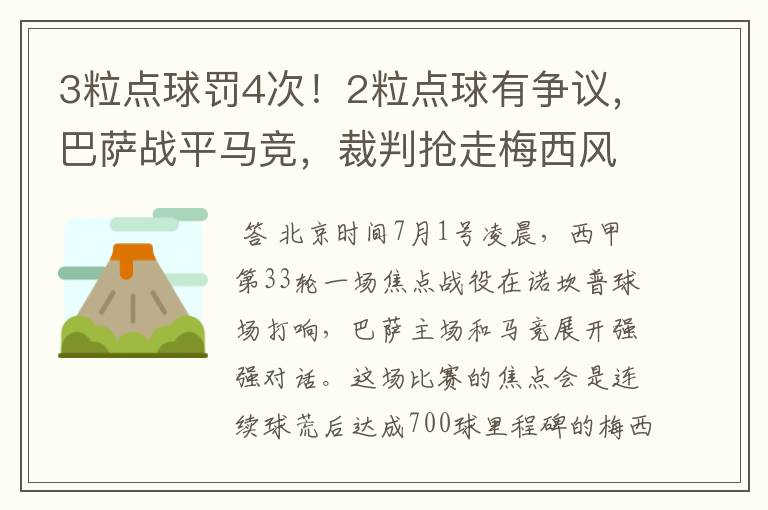 3粒点球罚4次！2粒点球有争议，巴萨战平马竞，裁判抢走梅西风

答 北京时间7月1号凌晨，西甲第33轮一场焦点战役在诺坎普球场打响，巴萨主场和马竞展开强强对话。这场比赛的焦点会是连续球荒后达成700球里程碑的梅西